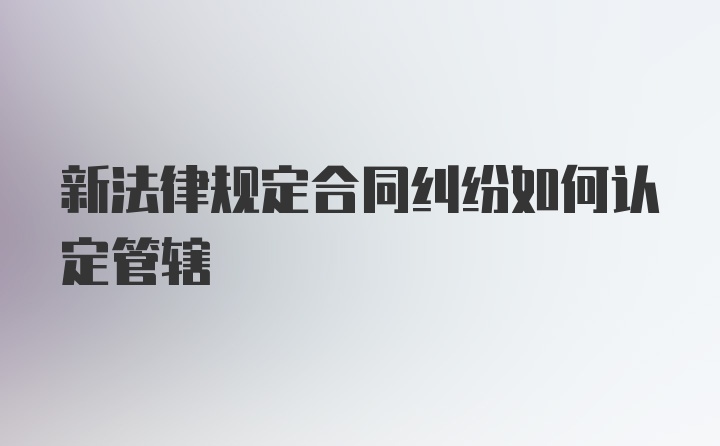 新法律规定合同纠纷如何认定管辖